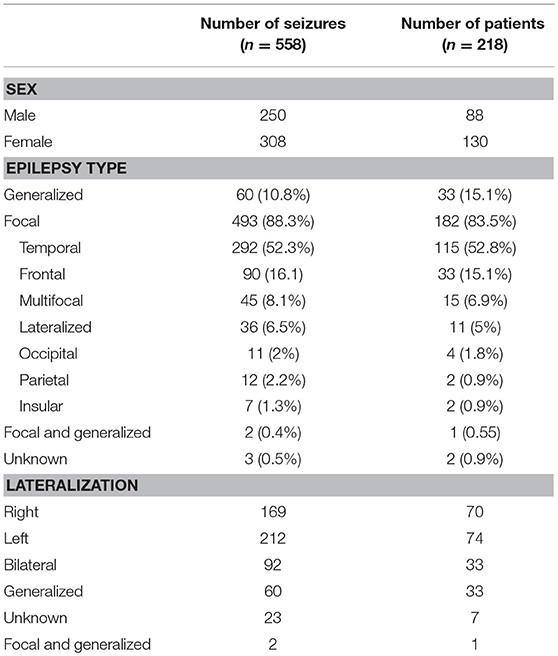 |  | Number of seizures ($n = 558$) | Number of patients ($n = 218$) |
|---|---|---|
| **SEX** | | |
| Male | 250 | 88 |
| Female | 308 | 130 |
| **EPILEPSY TYPE** | | |
| Generalized | 60 (10.8%) | 33 (15.1%) |
| Focal | 493 (88.3%) | 182 (83.5%) |
| Temporal | 292 (52.3%) | 115 (52.8%) |
| Frontal | 90 (16.1) | 33 (15.1%) |
| Multifocal | 45 (8.1%) | 15 (6.9%) |
| Lateralized | 36 (6.5%) | 11 (5%) |
| Occipital | 11 (2%) | 4 (1.8%) |
| Parietal | 12 (2.2%) | 2 (0.9%) |
| Insular | 7 (1.3%) | 2 (0.9%) |
| Focal and generalized | 2 (0.4%) | 1 (0.55) |
| Unknown | 3 (0.5%) | 2 (0.9%) |
| **LATERALIZATION** | | |
| Right | 169 | 70 |
| Left | 212 | 74 |
| Bilateral | 92 | 33 |
| Generalized | 60 | 33 |
| Unknown | 23 | 7 |
| Focal and generalized | 2 | 1 |